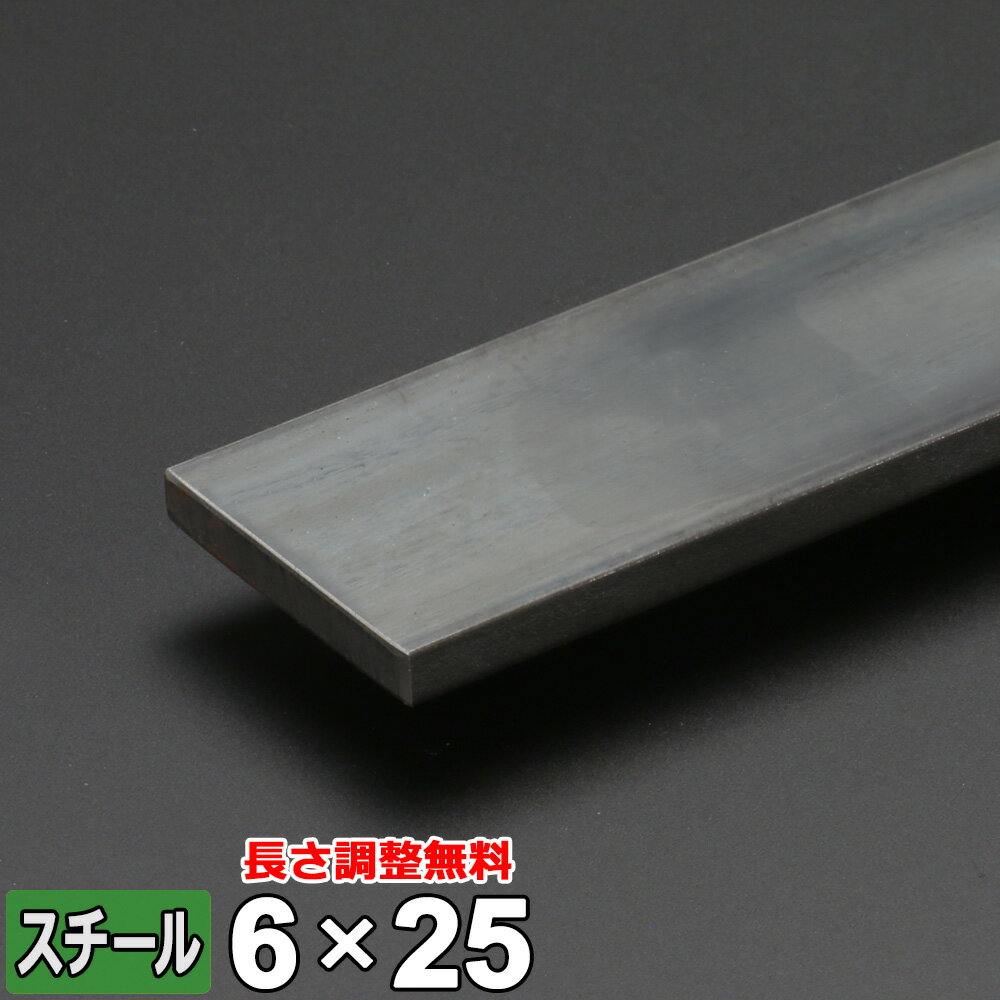 長さ調整無料

スチール 6×25